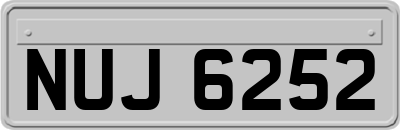 NUJ 6252